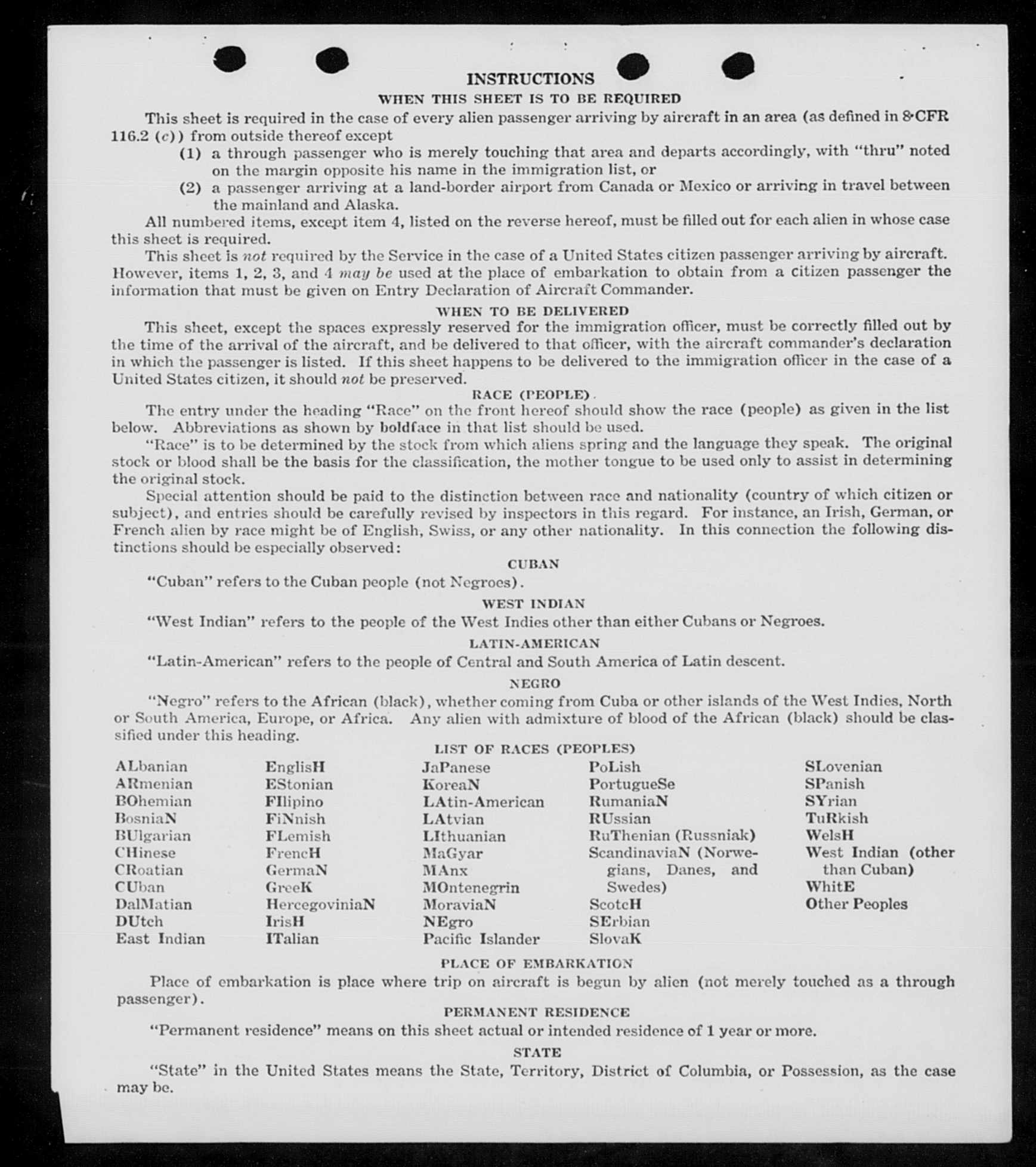 INSTRUCTIONS

WHEN THIS SHEET IS TO BE REQUIRED

This sheet is required in the case of every alien passenger arriving by aircraft in an area (as defined in 8 CFR 116.2 (c)) from outside thereof except

(1) a through passenger who is merely touching that area and departs accordingly, with "thru" noted on the margin opposite his name in the immigration list, or

(2) a passenger arriving at a land-border airport from Canada or Mexico or arriving in travel between the mainland and Alaska.

All numbered items, except item 4, listed on the reverse hereof, must be filled out for each alien in whose case this sheet is required.

This sheet is not required by the Service in the case of a United States citizen passenger arriving by aircraft. However, items 1, 2, 3, and 4 may be used at the place of embarkation to obtain from a citizen passenger the information that must be given on Entry Declaration of Aircraft Commander.

WHEN TO BE DELIVERED

This sheet, except the spaces expressly reserved for the immigration officer, must be correctly filled out by the time of the arrival of the aircraft, and be delivered to that officer, with the aircraft commander's declaration in which the passenger is listed. If this sheet happens to be delivered to the immigration officer in the case of a United States citizen, it should not be preserved.

RACE (PEOPLE)

The entry under the heading "Race" on the front hereof should show the race (people) as given in the list below. Abbreviations as shown by boldface in that list should be used.

"Race" is to be determined by the stock from which aliens spring and the language they speak. The original stock or blood shall be the basis for the classification, the mother tongue to be used only to assist in determining the original stock.

Special attention should be paid to the distinction between race and nationality (country of which citizen or subject), and entries should be carefully revised by inspectors in this regard. For instance, an Irish, German, or French alien by race might be of English, Swiss, or any other nationality. In this connection the following distinctions should be especially observed:

CUBAN

"Cuban" refers to the Cuban people (not Negroes).

WEST INDIAN

"West Indian" refers to the people of the West Indies other than either Cubans or Negroes.

LATIN-AMERICAN

"Latin-American" refers to the people of Central and South America of Latin descent.

NEGRO

"Negro" refers to the African (black), whether coming from Cuba or other islands of the West Indies, North or South America, Europe, or Africa. Any alien with admixture of blood of the African (black) should be classified under this heading.

LIST OF RACES (PEOPLES)

ALbanian
ARmenian
BOhemian
BosniaN
BUlgarian
CHinese
CRoatian
CUban
DalMatian
DUtch
East Indian

EnglisH
EStonian
FIlipino
FiNnish
FLemish
FrencH
GermaN
GreeK
HercegoviniaN
IrisH
ITalian

JaPanese
KoreaN
LAtin-American
LAtvian
LIthuanian
MaGyar
MAnx
MOntenegrin
MoraviaN
NEgro
Pacific Islander

PoLish
PortugueSe
RumaniaN
RUssian
RuThenian (Russniak)
ScandinaviaN (Norwegians, Danes, and Swedes)
ScotcH
SErbian
SlovaK

SLovenian
SPanish
SYrian
TuRkish
WelsH
West Indian (other than Cuban)
WhitE
Other Peoples

PLACE OF EMBARKATION

Place of embarkation is place where trip on aircraft is begun by alien (not merely touched as a through passenger).

PERMANENT RESIDENCE

"Permanent residence" means on this sheet actual or intended residence of 1 year or more.

STATE

"State" in the United States means the State, Territory, District of Columbia, or Possession, as the case may be.